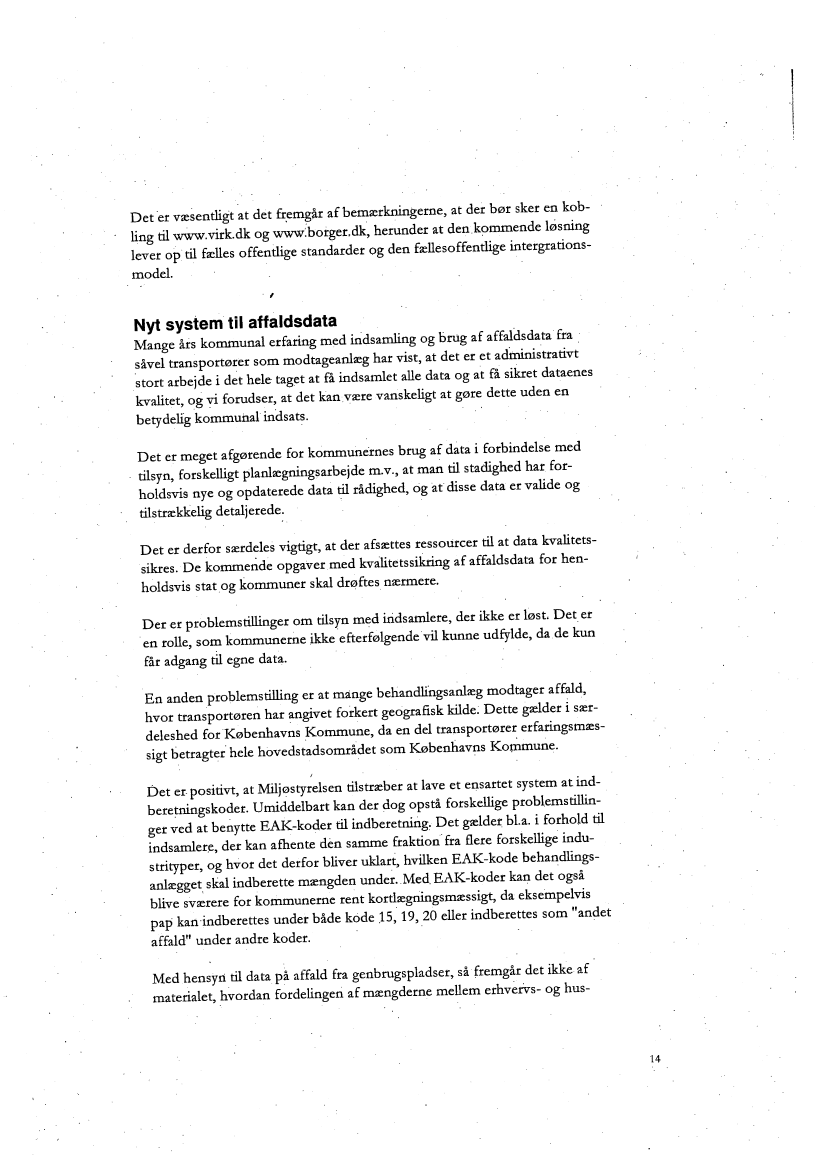 Det er væsentligt at det fremgår af bemærkningerne, at der bør sker en kobling til www.virk.dk og www.borger.dk, herunder at den kommende løsning lever op til fælles offentlige standarder og den fællesoffentlige intergrationsmodel.

Nyt system til affaldsdata
Mange års kommunal erfaring med indsamling og brug af affaldsdata fra såvel transportører som modtageanlæg har vist, at det er et administrativt stort arbejde i det hele taget at få indsamlet alle data og at få sikret dataenes kvalitet, og vi forudser, at det kan være vanskeligt at gøre dette uden en betydelig kommunal indsats.

Det er meget afgørende for kommunernes brug af data i forbindelse med tilsyn, forskelligt planlægningsarbejde m.v., at man til stadighed har forholdsvis nye og opdaterede data til rådighed, og at disse data er valide og tilstrækkelig detaljerede.

Det er derfor særdeles vigtigt, at der afsættes ressourcer til at data kvalitetssikres. De kommende opgaver med kvalitetssikring af affaldsdata for henholdsvis stat og kommuner skal drøftes nærmere.

Der er problemstillinger om tilsyn med indsamlere, der ikke er løst. Det er en rolle, som kommunerne ikke efterfølgende vil kunne udfylde, da de kun får adgang til egne data.

En anden problemstilling er at mange behandlingsanlæg modtager affald, hvor transportøren har angivet forkert geografisk kilde. Dette gælder i særdeleshed for Københavns Kommune, da en del transportører erfaringsmæssigt betragter hele hovedstadsområdet som Københavns Kommune.

Det er positivt, at Miljøstyrelsen tilstræber at lave et ensartet system at indberetningskoder. Umiddelbart kan der dog opstå forskellige problemstillinger ved at benytte EAK-koder til indberetning. Det gælder bl.a. i forhold til indsamlere, der kan afhente den samme fraktion fra flere forskellige industrityper, og hvor det derfor bliver uklart, hvilken EAK-kode behandlingsanlægget skal indberette mængden under. Med EAK-koder kan det også blive sværere for kommunerne rent kortlægningsmæssigt, da eksempelvis pap kan indberettes under både kode 15, 19, 20 eller indberettes som "andet affald" under andre koder.

Med hensyn til data på affald fra genbrugspladser, så fremgår det ikke af materialet, hvordan fordelingen af mængderne mellem erhvervs- og hus-

14